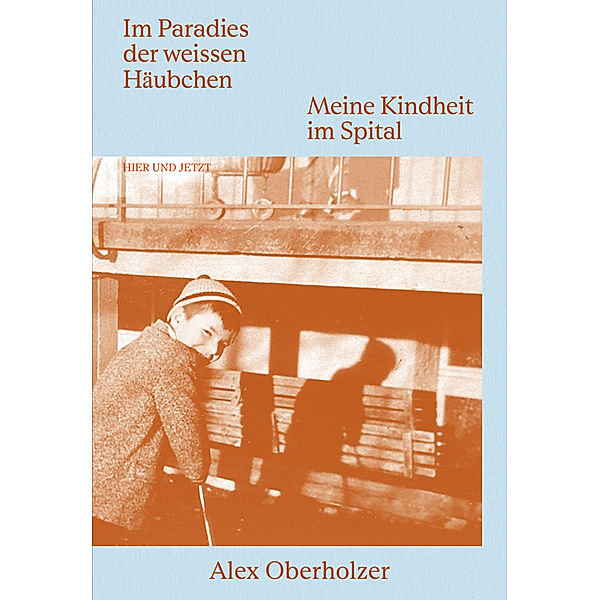 Im Paradies der weissen Häubchen

Meine Kindheit im Spital

HIER UND JETZT

Alex Oberholzer